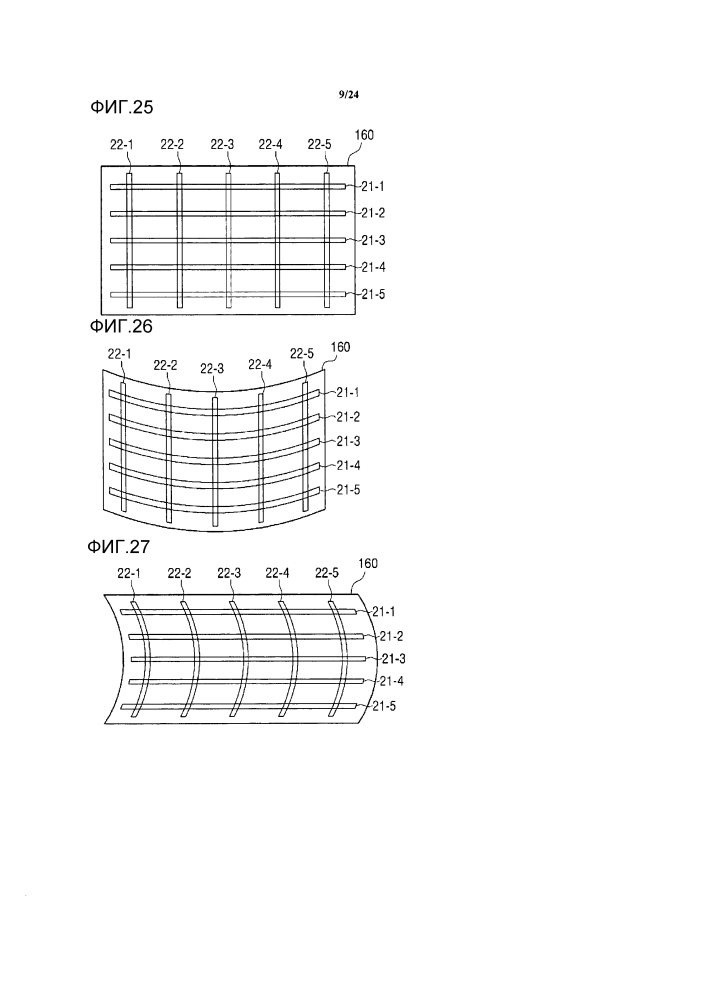 9/24

ФИГ.25

22-1 22-2 22-3 22-4 22-5 160

21-1
21-2
21-3
21-4
21-5

ФИГ.26

22-1 22-2 22-3 22-4 22-5 160

21-1
21-2
21-3
21-4
21-5

ФИГ.27

22-1 22-2 22-3 22-4 22-5 160

21-1
21-2
21-3
21-4
21-5